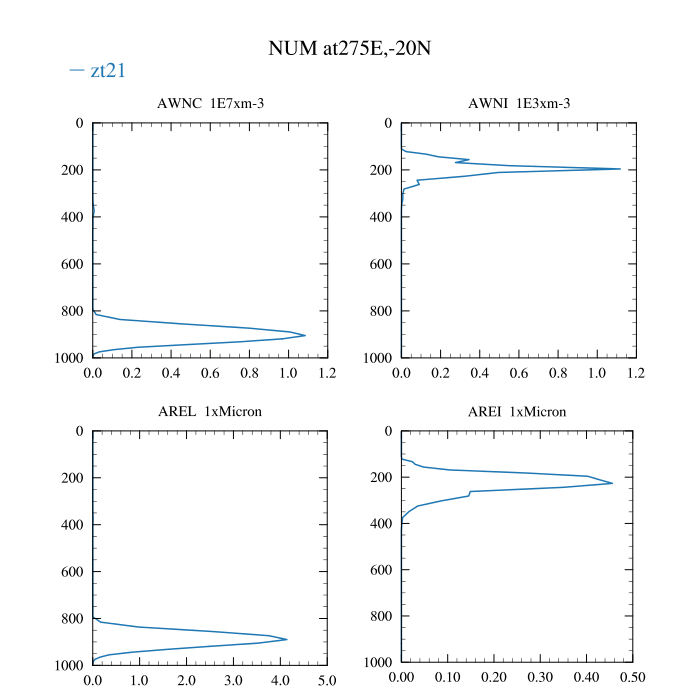 NUM at275E,-20N

— zt21

AWNC 1E7xm-3

0
200
400
600
800
1000

0.0 0.2 0.4 0.6 0.8 1.0 1.2

AWNI 1E3xm-3

0
200
400
600
800
1000

0.0 0.2 0.4 0.6 0.8 1.0 1.2

AREL 1xMicron

0
200
400
600
800
1000

0.0 1.0 2.0 3.0 4.0 5.0

AREI 1xMicron

0
200
400
600
800
1000

0.00 0.10 0.20 0.30 0.40 0.50